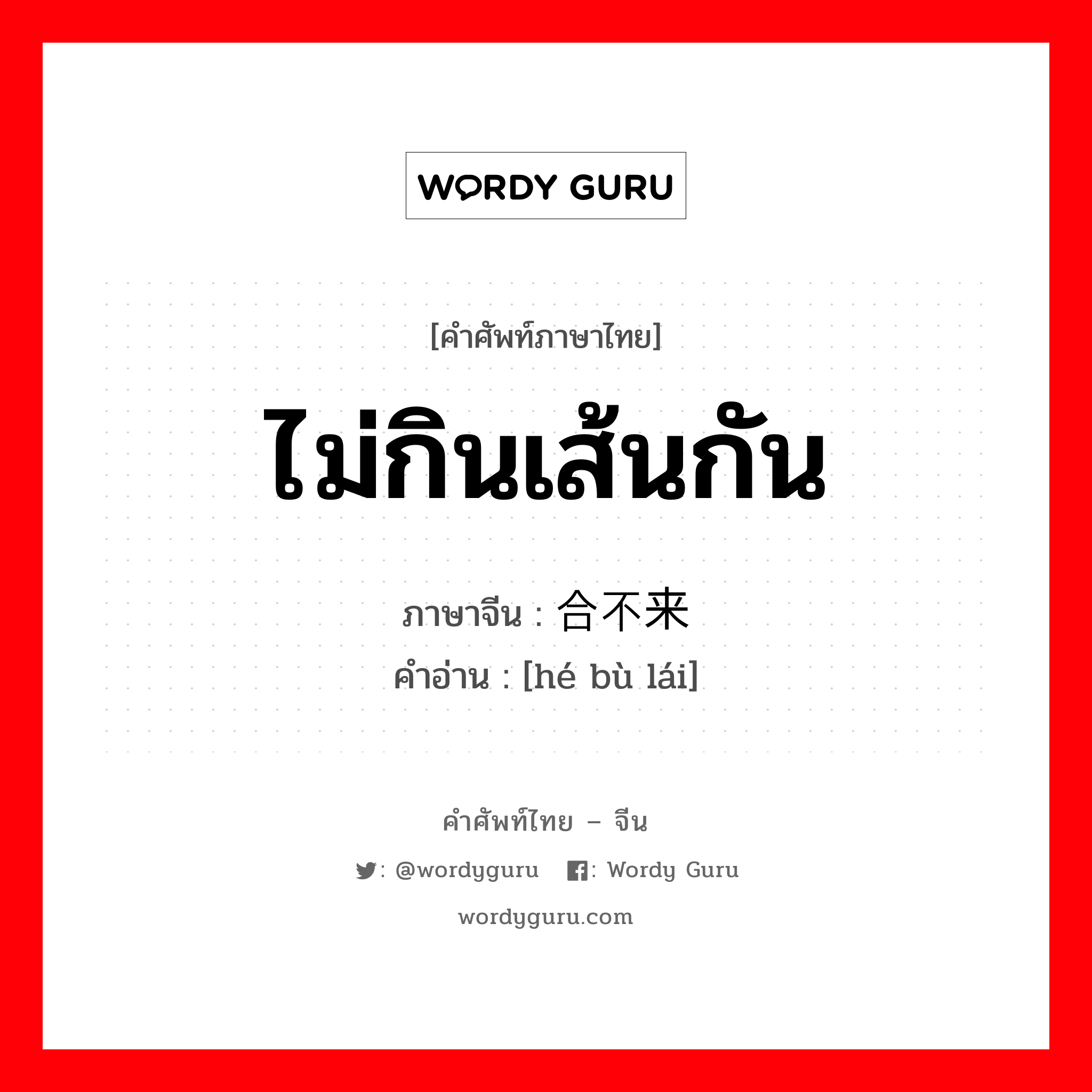 WORDY GURU

[คำศัพท์ภาษาไทย]

ไม่กินเส้นกัน

ภาษาจีน : 合不来

คำอ่าน : [hé bù lái]

คำศัพท์ไทย – จีน

: @wordyguru : Wordy Guru

wordyguru.com